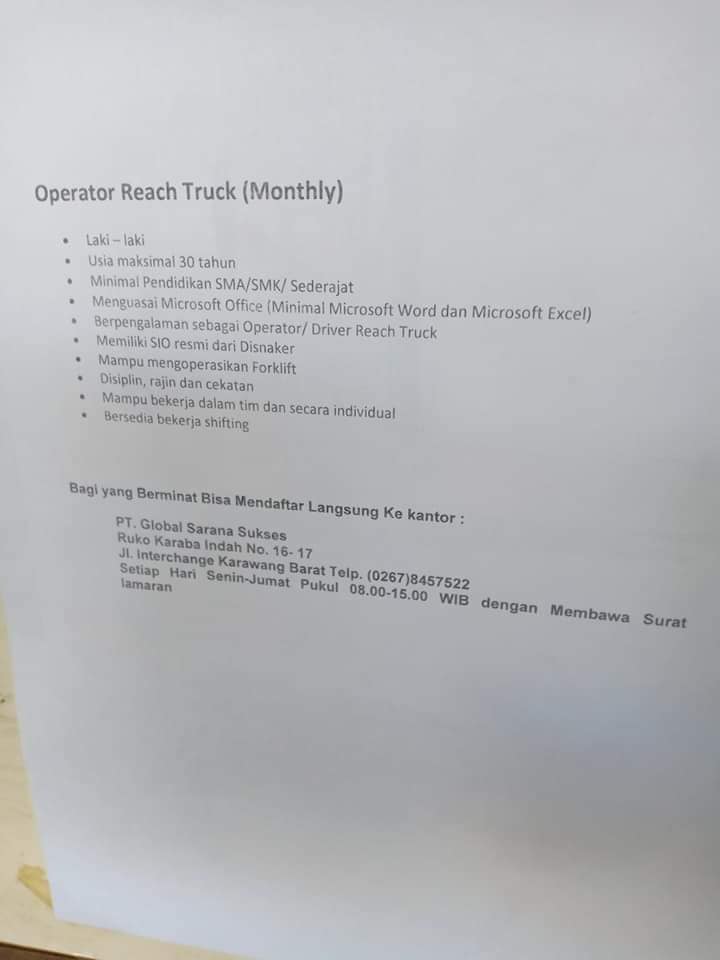 Operator Reach Truck (Monthly)

• Laki – laki
• Usia maksimal 30 tahun
• Minimal Pendidikan SMA/SMK/ Sederajat
• Menguasai Microsoft Office (Minimal Microsoft Word dan Microsoft Excel)
• Berpengalaman sebagai Operator/ Driver Reach Truck
• Memiliki SIO resmi dari Disnaker
• Mampu mengoperasikan Forklift
• Disiplin, rajin dan cekatan
• Mampu bekerja dalam tim dan secara individual
• Bersedia bekerja shifting

Bagi yang Berminat Bisa Mendaftar Langsung Ke kantor :

PT. Global Sarana Sukses
Ruko Karaba Indah No. 16- 17
Jl. Interchange Karawang Barat Telp. (0267)8457522
Setiap Hari Senin-Jumat Pukul 08.00-15.00 WIB dengan Membawa Surat lamaran